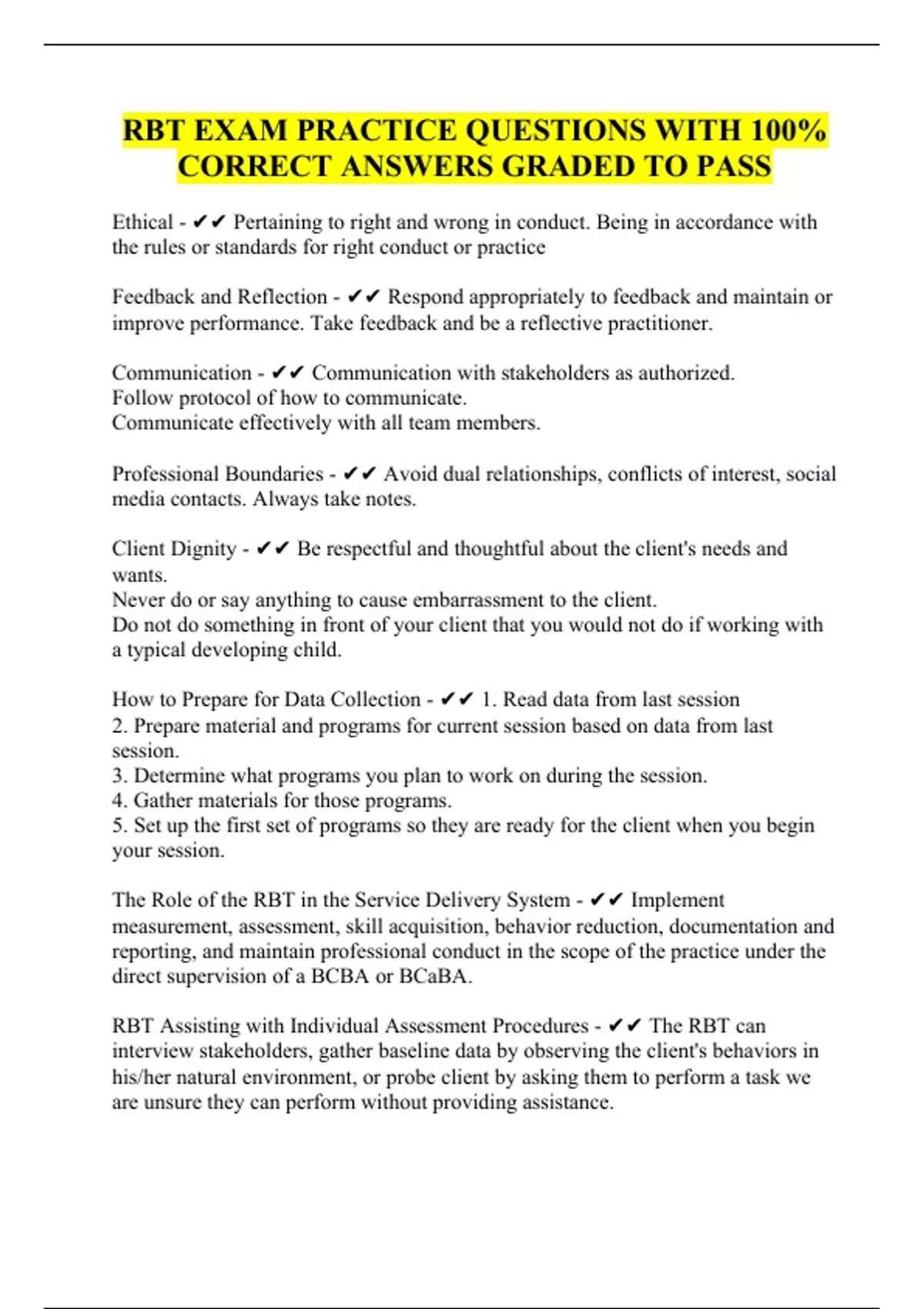 RBT EXAM PRACTICE QUESTIONS WITH 100% CORRECT ANSWERS GRADED TO PASS

Ethical - ✔✔ Pertaining to right and wrong in conduct. Being in accordance with the rules or standards for right conduct or practice

Feedback and Reflection - ✔✔ Respond appropriately to feedback and maintain or improve performance. Take feedback and be a reflective practitioner.

Communication - ✔✔ Communication with stakeholders as authorized.
Follow protocol of how to communicate.
Communicate effectively with all team members.

Professional Boundaries - ✔✔ Avoid dual relationships, conflicts of interest, social media contacts. Always take notes.

Client Dignity - ✔✔ Be respectful and thoughtful about the client's needs and wants.
Never do or say anything to cause embarrassment to the client.
Do not do something in front of your client that you would not do if working with a typical developing child.

How to Prepare for Data Collection - ✔✔ 1. Read data from last session
2. Prepare material and programs for current session based on data from last session.
3. Determine what programs you plan to work on during the session.
4. Gather materials for those programs.
5. Set up the first set of programs so they are ready for the client when you begin your session.

The Role of the RBT in the Service Delivery System - ✔✔ Implement measurement, assessment, skill acquisition, behavior reduction, documentation and reporting, and maintain professional conduct in the scope of the practice under the direct supervision of a BCBA or BCaBA.

RBT Assisting with Individual Assessment Procedures - ✔✔ The RBT can interview stakeholders, gather baseline data by observing the client's behaviors in his/her natural environment, or probe client by asking them to perform a task we are unsure they can perform without providing assistance.